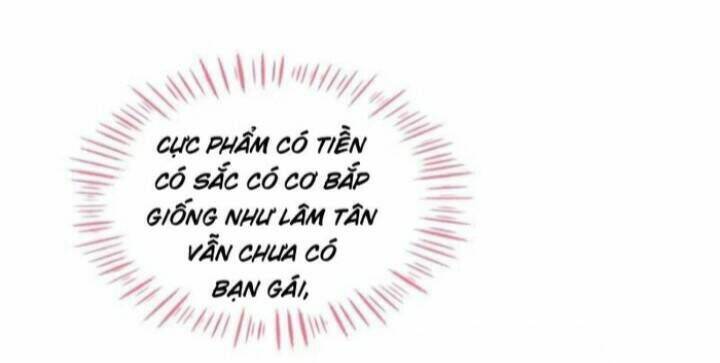 CỰC PHẨM CÓ TIỀN CÓ SẮC CÓ CƠ BẮP GIỐNG NHƯ LÂM TÂN VẪN CHƯA CÓ BẠN GÁI,